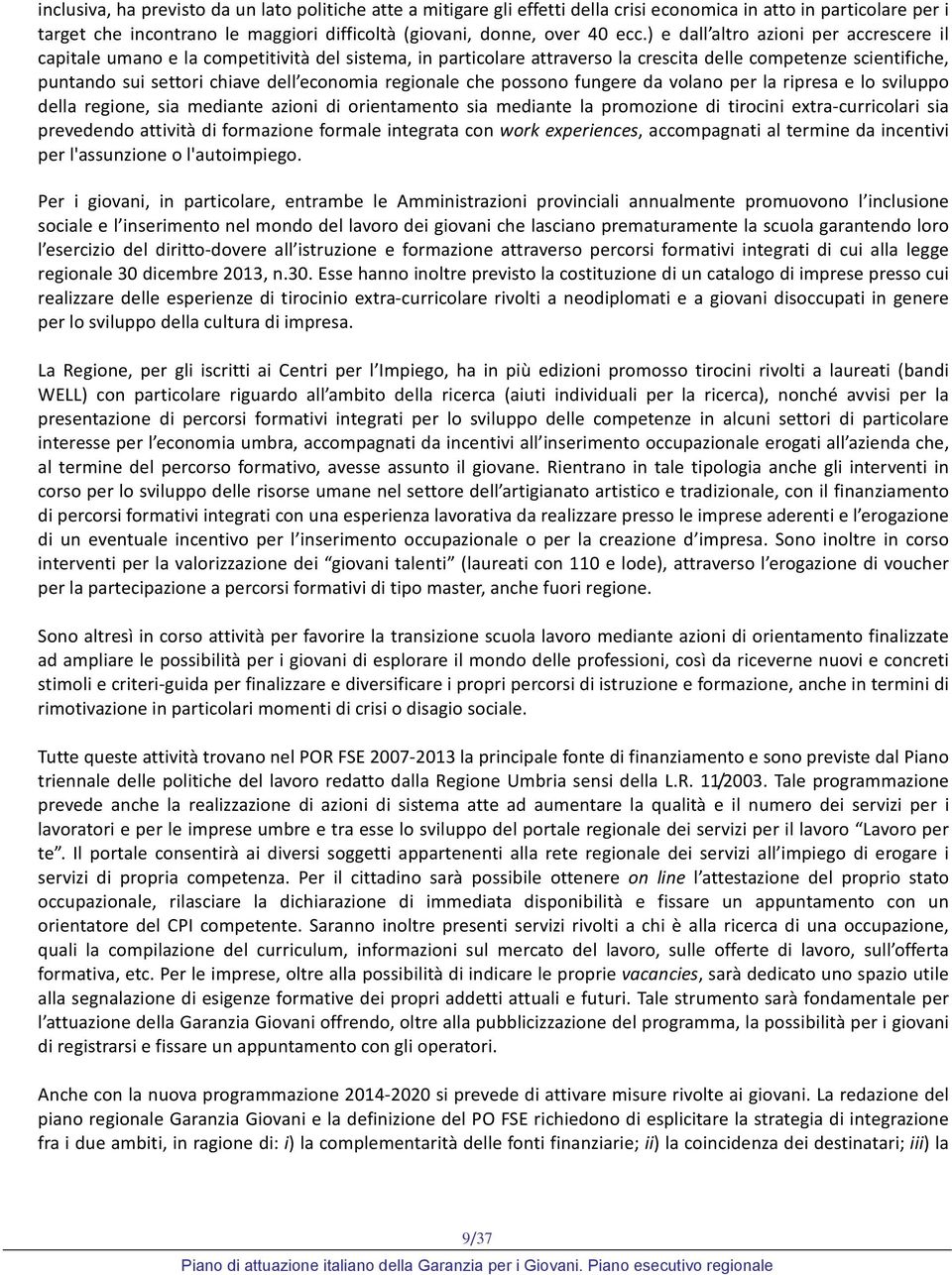 inclusiva, ha previsto da un lato politiche atte a mitigare gli effetti della crisi economica in atto in particolare per i target che incontrano le maggiori difficoltà (giovani, donne, over 40 ecc.) e dall'altro azioni per accrescere il capitale umano e la competitività del sistema, in particolare attraverso la crescita delle competenze scientifiche, puntando sui settori chiave dell'economia regionale che possono fungere da volano per la ripresa e lo sviluppo della regione, sia mediante azioni di orientamento sia mediante la promozione di tirocini extra-curricolari sia prevedendo attività di formazione formale integrata con work experiences, accompagnati al termine da incentivi per l'assunzione o l'autoimpiego.

Per i giovani, in particolare, entrambe le Amministrazioni provinciali annualmente promuovono l'inclusione sociale e l'inserimento nel mondo del lavoro dei giovani che lasciano prematuramente la scuola garantendo loro l'esercizio del diritto-dovere all'istruzione e formazione attraverso percorsi formativi integrati di cui alla legge regionale 30 dicembre 2013, n.30. Esse hanno inoltre previsto la costituzione di un catalogo di imprese presso cui realizzare delle esperienze di tirocinio extra-curricolare rivolti a neodiplomati e a giovani disoccupati in genere per lo sviluppo della cultura di impresa.

La Regione, per gli iscritti ai Centri per l'Impiego, ha in più edizioni promosso tirocini rivolti a laureati (bandi WELL) con particolare riguardo all'ambito della ricerca (aiuti individuali per la ricerca), nonché avvisi per la presentazione di percorsi formativi integrati per lo sviluppo delle competenze in alcuni settori di particolare interesse per l'economia umbra, accompagnati da incentivi all'inserimento occupazionale erogati all'azienda che, al termine del percorso formativo, avesse assunto il giovane. Rientrano in tale tipologia anche gli interventi in corso per lo sviluppo delle risorse umane nel settore dell'artigianato artistico e tradizionale, con il finanziamento di percorsi formativi integrati con una esperienza lavorativa da realizzare presso le imprese aderenti e l'erogazione di un eventuale incentivo per l'inserimento occupazionale o per la creazione d'impresa. Sono inoltre in corso interventi per la valorizzazione dei "giovani talenti" (laureati con 110 e lode), attraverso l'erogazione di voucher per la partecipazione a percorsi formativi di tipo master, anche fuori regione.

Sono altresì in corso attività per favorire la transizione scuola lavoro mediante azioni di orientamento finalizzate ad ampliare le possibilità per i giovani di esplorare il mondo delle professioni, così da riceverne nuovi e concreti stimoli e criteri-guida per finalizzare e diversificare i propri percorsi di istruzione e formazione, anche in termini di rimotivazione in particolari momenti di crisi o disagio sociale.

Tutte queste attività trovano nel POR FSE 2007-2013 la principale fonte di finanziamento e sono previste dal Piano triennale delle politiche del lavoro redatto dalla Regione Umbria sensi della L.R. 11/2003. Tale programmazione prevede anche la realizzazione di azioni di sistema atte ad aumentare la qualità e il numero dei servizi per i lavoratori e per le imprese umbre e tra esse lo sviluppo del portale regionale dei servizi per il lavoro "Lavoro per te". Il portale consentirà ai diversi soggetti appartenenti alla rete regionale dei servizi all'impiego di erogare i servizi di propria competenza. Per il cittadino sarà possibile ottenere on line l'attestazione del proprio stato occupazionale, rilasciare la dichiarazione di immediata disponibilità e fissare un appuntamento con un orientatore del CPI competente. Saranno inoltre presenti servizi rivolti a chi è alla ricerca di una occupazione, quali la compilazione del curriculum, informazioni sul mercato del lavoro, sulle offerte di lavoro, sull'offerta formativa, etc. Per le imprese, oltre alla possibilità di indicare le proprie vacancies, sarà dedicato uno spazio utile alla segnalazione di esigenze formative dei propri addetti attuali e futuri. Tale strumento sarà fondamentale per l'attuazione della Garanzia Giovani offrendo, oltre alla pubblicizzazione del programma, la possibilità per i giovani di registrarsi e fissare un appuntamento con gli operatori.

Anche con la nuova programmazione 2014-2020 si prevede di attivare misure rivolte ai giovani. La redazione del piano regionale Garanzia Giovani e la definizione del PO FSE richiedono di esplicitare la strategia di integrazione fra i due ambiti, in ragione di: i) la complementarità delle fonti finanziarie; ii) la coincidenza dei destinatari; iii) la

9/37

Piano di attuazione italiano della Garanzia per i Giovani. Piano esecutivo regionale